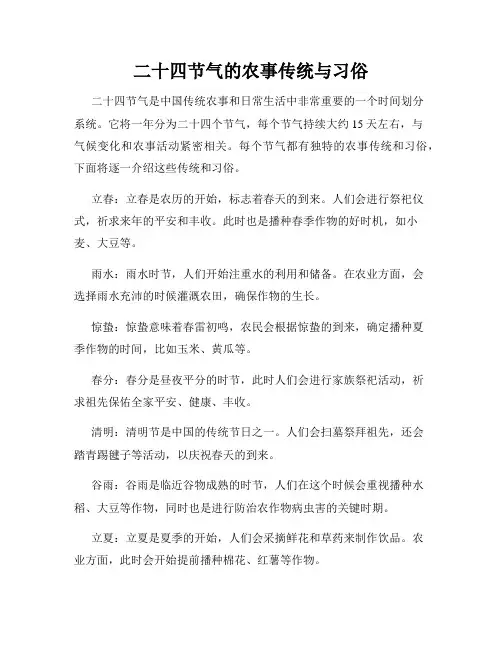 二十四节气的农事传统与习俗

二十四节气是中国传统农事和日常生活中非常重要的一个时间划分系统。它将一年分为二十四个节气，每个节气持续大约15天左右，与气候变化和农事活动紧密相关。每个节气都有独特的农事传统和习俗，下面将逐一介绍这些传统和习俗。

立春：立春是农历的开始，标志着春天的到来。人们会进行祭祀仪式，祈求来年的平安和丰收。此时也是播种春季作物的好时机，如小麦、大豆等。

雨水：雨水时节，人们开始注重水的利用和储备。在农业方面，会选择雨水充沛的时候灌溉农田，确保作物的生长。

惊蛰：惊蛰意味着春雷初鸣，农民会根据惊蛰的到来，确定播种夏季作物的时间，比如玉米、黄瓜等。

春分：春分是昼夜平分的时节，此时人们会进行家族祭祀活动，祈求祖先保佑全家平安、健康、丰收。

清明：清明节是中国的传统节日之一。人们会扫墓祭拜祖先，还会踏青踢毽子等活动，以庆祝春天的到来。

谷雨：谷雨是临近谷物成熟的时节，人们在这个时候会重视播种水稻、大豆等作物，同时也是进行防治农作物病虫害的关键时期。

立夏：立夏是夏季的开始，人们会采摘鲜花和草药来制作饮品。农业方面，此时会开始提前播种棉花、红薯等作物。